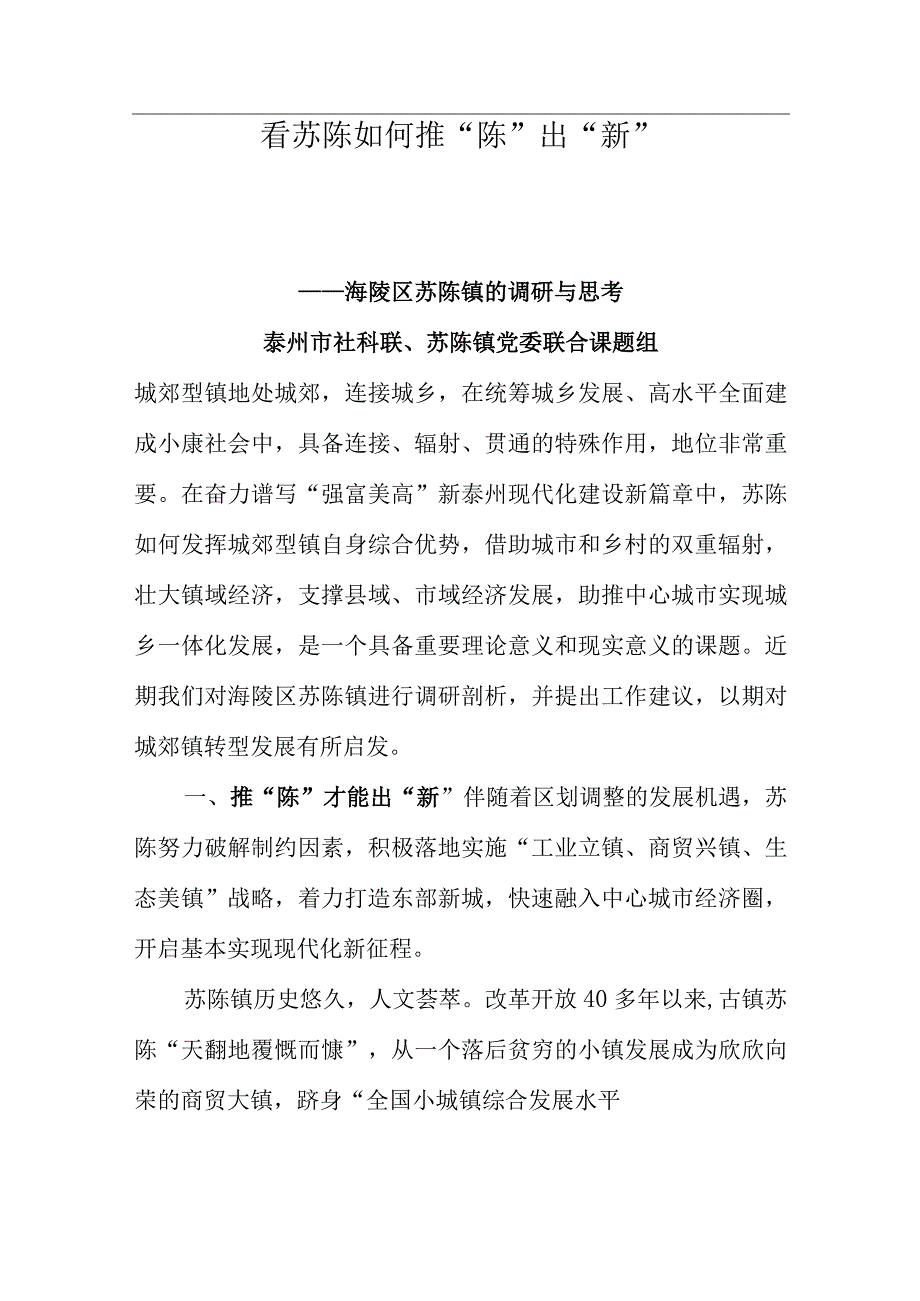 看苏陈如何推“陈”出“新”

——海陵区苏陈镇的调研与思考

泰州市社科联、苏陈镇党委联合课题组

城郊型镇地处城郊，连接城乡，在统筹城乡发展、高水平全面建成小康社会中，具备连接、辐射、贯通的特殊作用，地位非常重要。在奋力谱写“强富美高”新泰州现代化建设新篇章中，苏陈如何发挥城郊型镇自身综合优势，借助城市和乡村的双重辐射，壮大镇域经济，支撑县域、市域经济发展，助推中心城市实现城乡一体化发展，是一个具备重要理论意义和现实意义的课题。近期我们对海陵区苏陈镇进行调研剖析，并提出工作建议，以期对城郊镇转型发展有所启发。

一、推“陈”才能出“新”伴随着区划调整的发展机遇，苏陈努力破解制约因素，积极落地实施“工业立镇、商贸兴镇、生态美镇”战略，着力打造东部新城，快速融入中心城市经济圈，开启基本实现现代化新征程。

苏陈镇历史悠久，人文荟萃。改革开放40多年以来,古镇苏陈“天翻地覆慨而慷”，从一个落后贫穷的小镇发展成为欣欣向荣的商贸大镇，跻身“全国小城镇综合发展水平